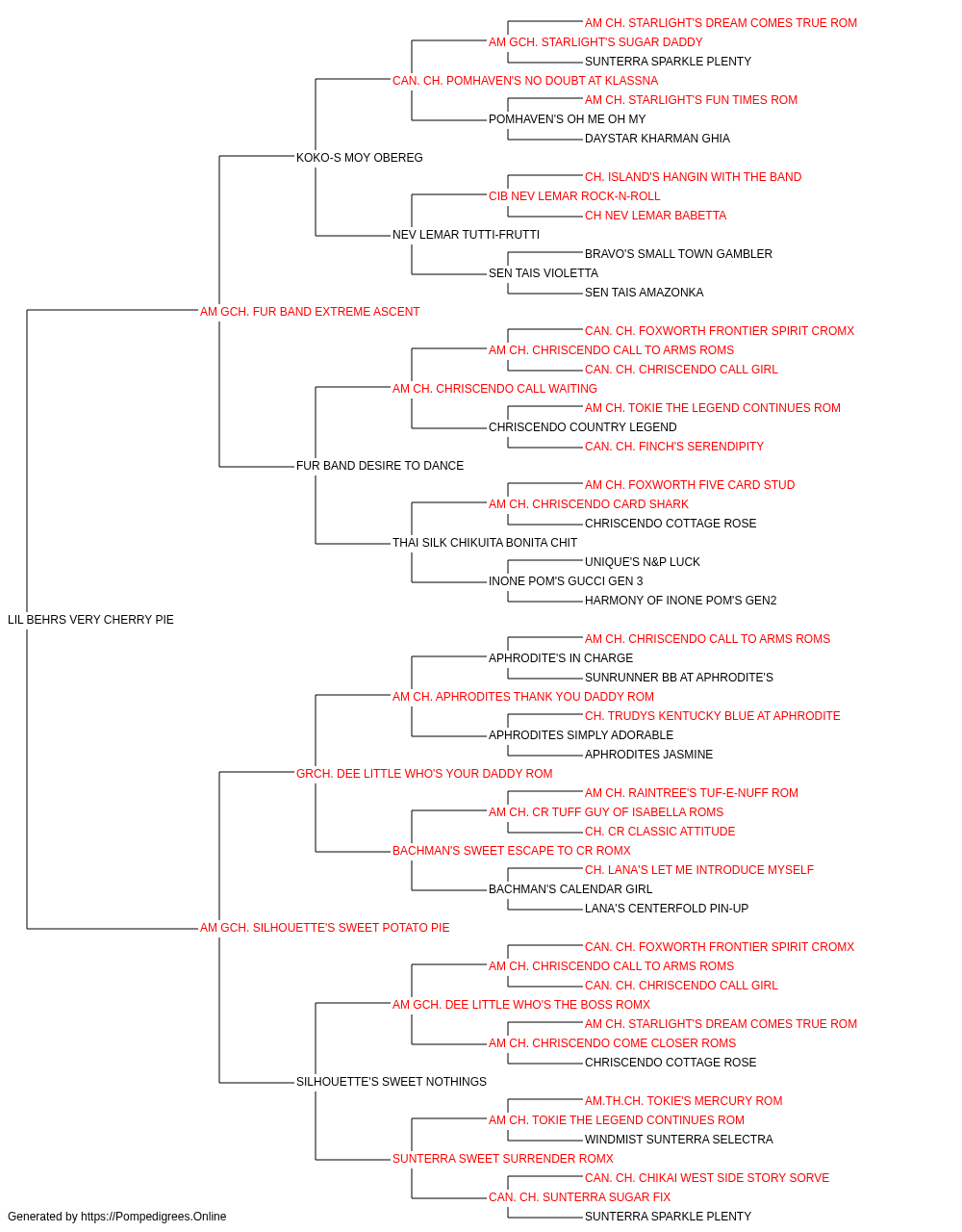 AM CH. STARLIGHT'S DREAM COMES TRUE ROM
AM GCH. STARLIGHT'S SUGAR DADDY
SUNTERRA SPARKLE PLENTY
CAN. CH. POMHAVEN'S NO DOUBT AT KLASSNA
AM CH. STARLIGHT'S FUN TIMES ROM
POMHAVEN'S OH ME OH MY
DAYSTAR KHARMAN GHIA
KOKO-S MOY OBEREG
CH. ISLAND'S HANGIN WITH THE BAND
CIB NEV LEMAR ROCK-N-ROLL
CH NEV LEMAR BABETTA
NEV LEMAR TUTTI-FRUTTI
BRAVO'S SMALL TOWN GAMBLER
SEN TAIS VIOLETTA
SEN TAIS AMAZONKA
AM GCH. FUR BAND EXTREME ASCENT
CAN. CH. FOXWORTH FRONTIER SPIRIT CROMX
AM CH. CHRISCENDO CALL TO ARMS ROMS
CAN. CH. CHRISCENDO CALL GIRL
AM CH. CHRISCENDO CALL WAITING
AM CH. TOKIE THE LEGEND CONTINUES ROM
CHRISCENDO COUNTRY LEGEND
CAN. CH. FINCH'S SERENDIPITY
FUR BAND DESIRE TO DANCE
AM CH. FOXWORTH FIVE CARD STUD
AM CH. CHRISCENDO CARD SHARK
CHRISCENDO COTTAGE ROSE
THAI SILK CHIKUITA BONITA CHIT
UNIQUE'S N&P LUCK
INONE POM'S GUCCI GEN 3
HARMONY OF INONE POM'S GEN2
LIL BEHRS VERY CHERRY PIE
AM CH. CHRISCENDO CALL TO ARMS ROMS
APHRODITE'S IN CHARGE
SUNRUNNER BB AT APHRODITE'S
AM CH. APHRODITES THANK YOU DADDY ROM
CH. TRUDYS KENTUCKY BLUE AT APHRODITE
APHRODITES SIMPLY ADORABLE
APHRODITES JASMINE
GRCH. DEE LITTLE WHO'S YOUR DADDY ROM
AM CH. RAINTREE'S TUF-E-NUFF ROM
AM CH. CR TUFF GUY OF ISABELLA ROMS
CH. CR CLASSIC ATTITUDE
BACHMAN'S SWEET ESCAPE TO CR ROMX
CH. LANA'S LET ME INTRODUCE MYSELF
BACHMAN'S CALENDAR GIRL
LANA'S CENTERFOLD PIN-UP
AM GCH. SILHOUETTE'S SWEET POTATO PIE
CAN. CH. FOXWORTH FRONTIER SPIRIT CROMX
AM CH. CHRISCENDO CALL TO ARMS ROMS
CAN. CH. CHRISCENDO CALL GIRL
AM GCH. DEE LITTLE WHO'S THE BOSS ROMX
AM CH. STARLIGHT'S DREAM COMES TRUE ROM
AM CH. CHRISCENDO COME CLOSER ROMS
CHRISCENDO COTTAGE ROSE
SILHOUETTE'S SWEET NOTHINGS
AM.TH.CH. TOKIE'S MERCURY ROM
AM CH. TOKIE THE LEGEND CONTINUES ROM
WINDMIST SUNTERRA SELECTRA
SUNTERRA SWEET SURRENDER ROMX
CAN. CH. CHIKAI WEST SIDE STORY SORVE
CAN. CH. SUNTERRA SUGAR FIX
SUNTERRA SPARKLE PLENTY
Generated by https://Pompedigrees.Online